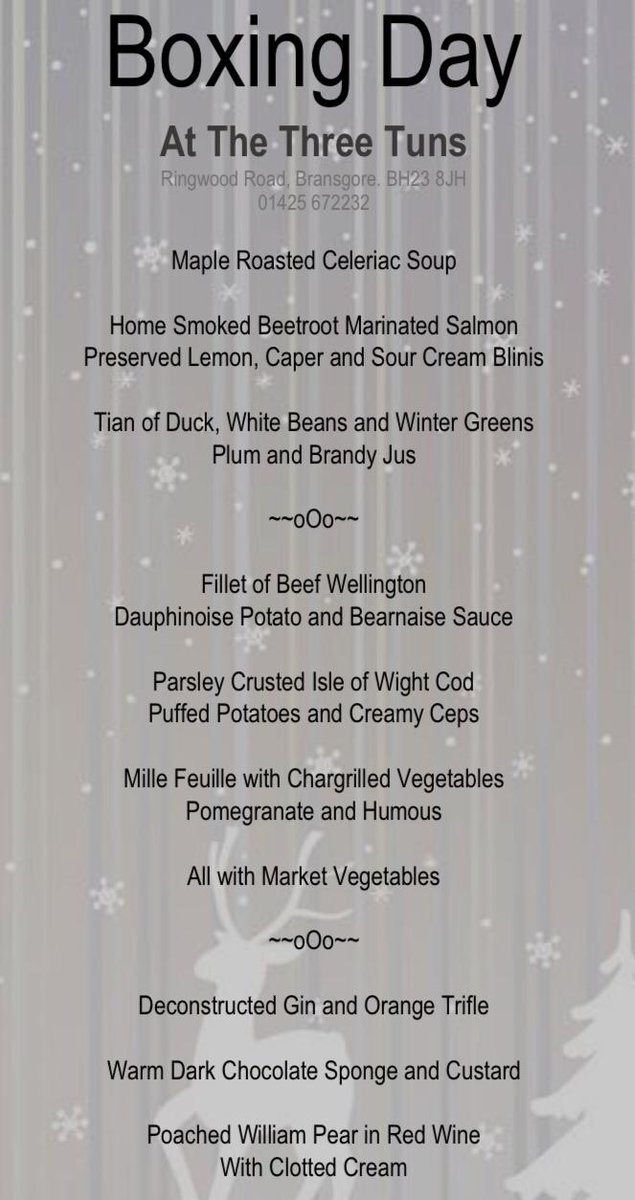 Boxing Day

At The Three Tuns

Ringwood Road, Bransgore. BH23 8JH
01425 672232

Maple Roasted Celeriac Soup

Home Smoked Beetroot Marinated Salmon
Preserved Lemon, Caper and Sour Cream Blinis

Tian of Duck, White Beans and Winter Greens
Plum and Brandy Jus

~~oOo~~

Fillet of Beef Wellington
Dauphinoise Potato and Bearnaise Sauce

Parsley Crusted Isle of Wight Cod
Puffed Potatoes and Creamy Ceps

Mille Feuille with Chargrilled Vegetables
Pomegranate and Humous

All with Market Vegetables

~~oOo~~

Deconstructed Gin and Orange Trifle

Warm Dark Chocolate Sponge and Custard

Poached William Pear in Red Wine
With Clotted Cream